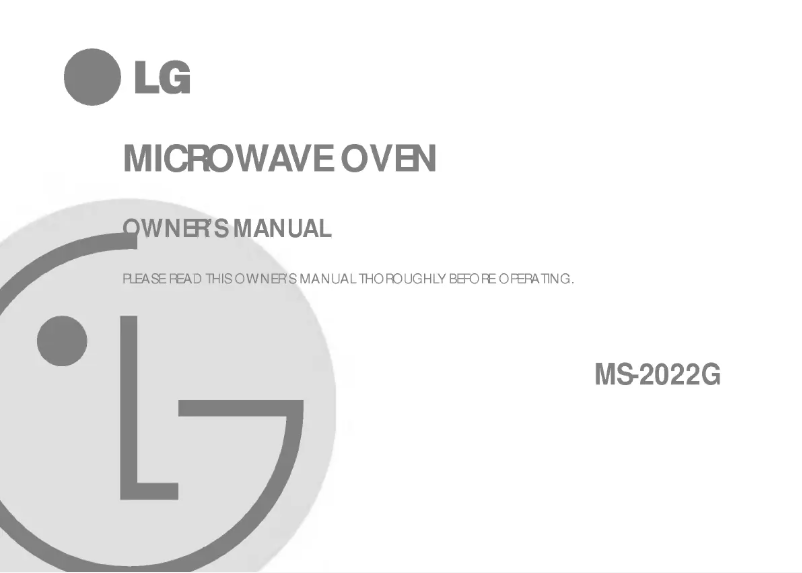 LG

MICROWAVE OVEN

OWNER'S MANUAL

PLEASE READ THIS OWNER'S MANUAL THOROUGHLY BEFORE OPERATING.

MS-2022G